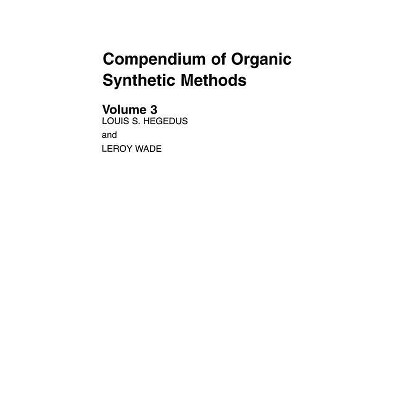 Compendium of Organic Synthetic Methods

Volume 3

LOUIS S. HEGEDUS

and

LEROY WADE